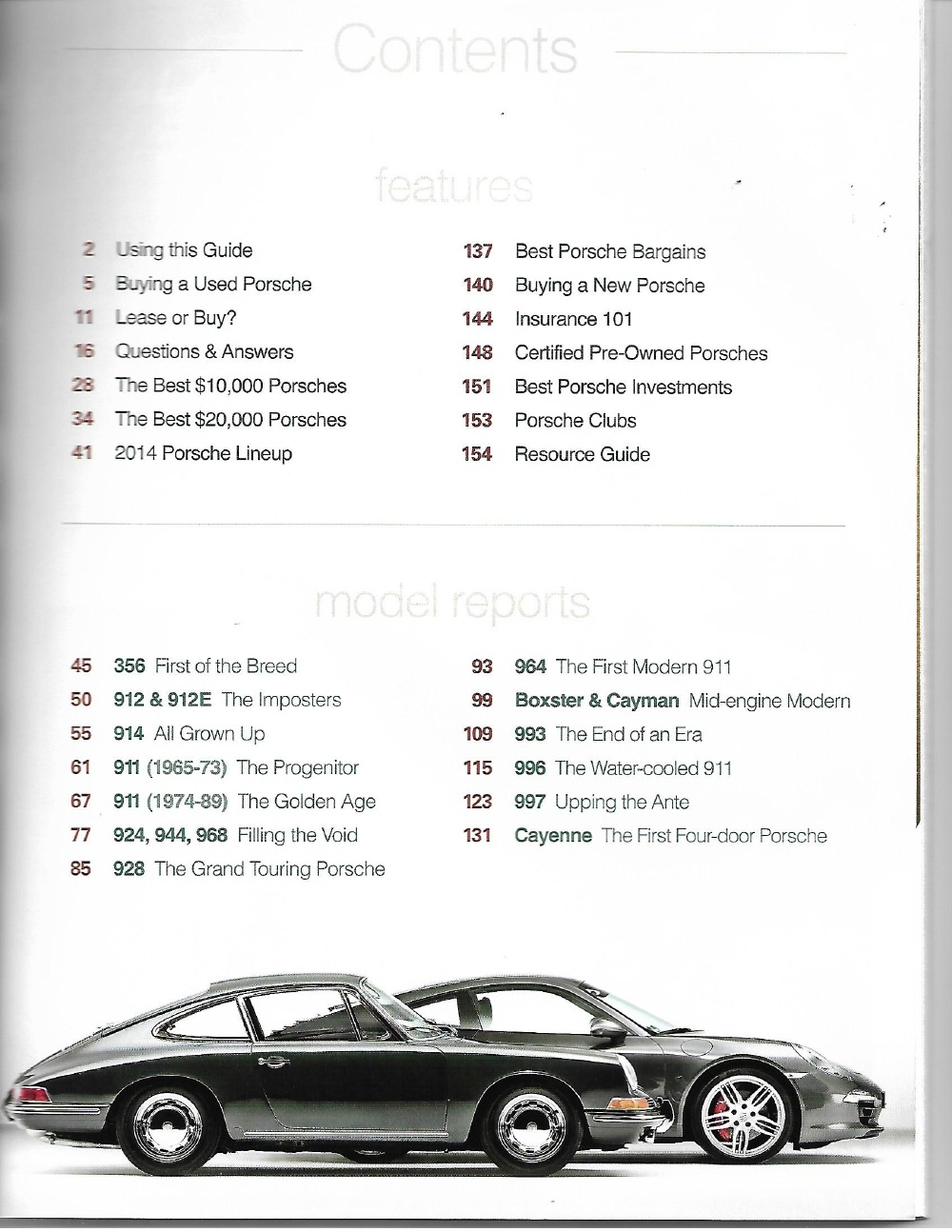 Contents

features

2 Using this Guide
5 Buying a Used Porsche
11 Lease or Buy?
16 Questions & Answers
28 The Best $10,000 Porsches
34 The Best $20,000 Porsches
41 2014 Porsche Lineup

137 Best Porsche Bargains
140 Buying a New Porsche
144 Insurance 101
148 Certified Pre-Owned Porsches
151 Best Porsche Investments
153 Porsche Clubs
154 Resource Guide

model reports

45 356 First of the Breed
50 912 & 912E The Imposters
55 914 All Grown Up
61 911 (1965-73) The Progenitor
67 911 (1974-89) The Golden Age
77 924, 944, 968 Filling the Void
85 928 The Grand Touring Porsche

93 964 The First Modern 911
99 Boxster & Cayman Mid-engine Modern
109 993 The End of an Era
115 996 The Water-cooled 911
123 997 Upping the Ante
131 Cayenne The First Four-door Porsche